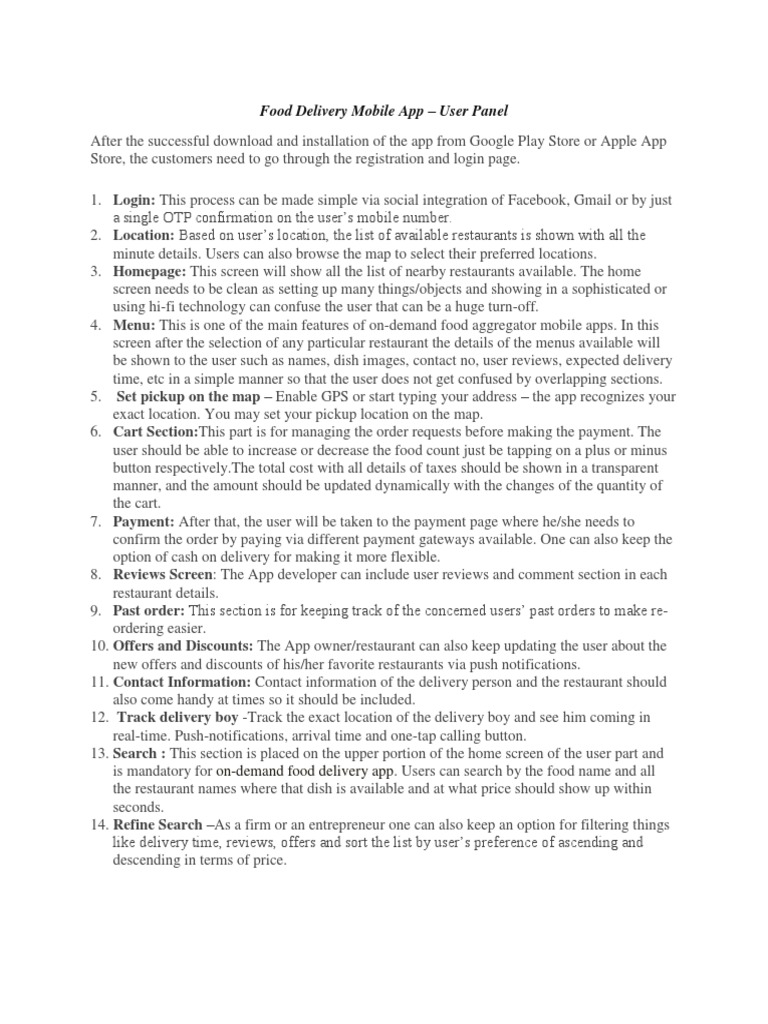 Food Delivery Mobile App – User Panel

After the successful download and installation of the app from Google Play Store or Apple App Store, the customers need to go through the registration and login page.

1. Login: This process can be made simple via social integration of Facebook, Gmail or by just a single OTP confirmation on the user's mobile number.
2. Location: Based on user's location, the list of available restaurants is shown with all the minute details. Users can also browse the map to select their preferred locations.
3. Homepage: This screen will show all the list of nearby restaurants available. The home screen needs to be clean as setting up many things/objects and showing in a sophisticated or using hi-fi technology can confuse the user that can be a huge turn-off.
4. Menu: This is one of the main features of on-demand food aggregator mobile apps. In this screen after the selection of any particular restaurant the details of the menus available will be shown to the user such as names, dish images, contact no, user reviews, expected delivery time, etc in a simple manner so that the user does not get confused by overlapping sections.
5. Set pickup on the map – Enable GPS or start typing your address – the app recognizes your exact location. You may set your pickup location on the map.
6. Cart Section:This part is for managing the order requests before making the payment. The user should be able to increase or decrease the food count just be tapping on a plus or minus button respectively.The total cost with all details of taxes should be shown in a transparent manner, and the amount should be updated dynamically with the changes of the quantity of the cart.
7. Payment: After that, the user will be taken to the payment page where he/she needs to confirm the order by paying via different payment gateways available. One can also keep the option of cash on delivery for making it more flexible.
8. Reviews Screen: The App developer can include user reviews and comment section in each restaurant details.
9. Past order: This section is for keeping track of the concerned users' past orders to make re-ordering easier.
10. Offers and Discounts: The App owner/restaurant can also keep updating the user about the new offers and discounts of his/her favorite restaurants via push notifications.
11. Contact Information: Contact information of the delivery person and the restaurant should also come handy at times so it should be included.
12. Track delivery boy -Track the exact location of the delivery boy and see him coming in real-time. Push-notifications, arrival time and one-tap calling button.
13. Search : This section is placed on the upper portion of the home screen of the user part and is mandatory for on-demand food delivery app. Users can search by the food name and all the restaurant names where that dish is available and at what price should show up within seconds.
14. Refine Search –As a firm or an entrepreneur one can also keep an option for filtering things like delivery time, reviews, offers and sort the list by user's preference of ascending and descending in terms of price.